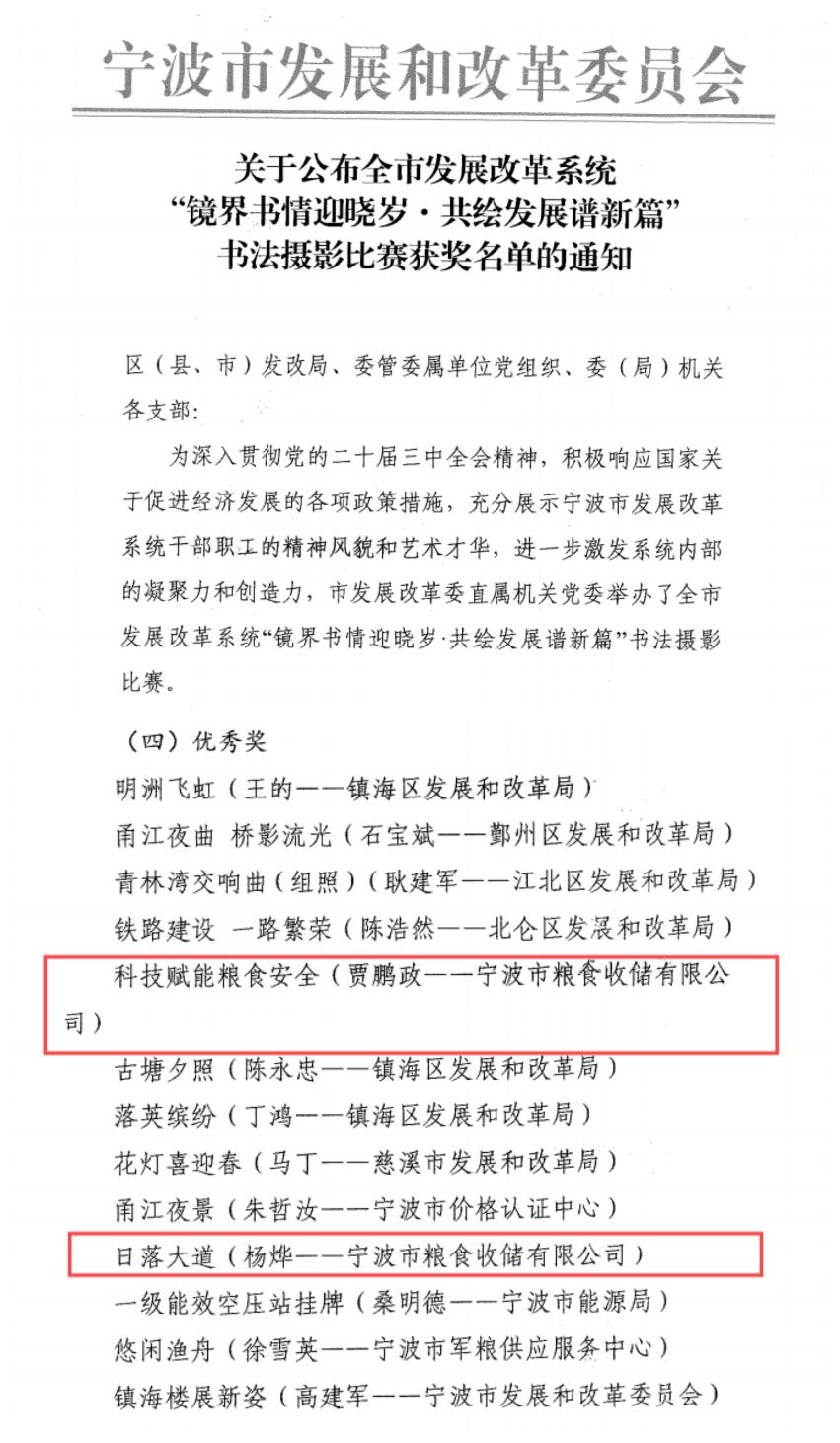 宁波市发展和改革委员会

关于公布全市发展改革系统
“镜界书情迎晓岁·共绘发展谱新篇”
书法摄影比赛获奖名单的通知

区（县、市）发改局、委管委属单位党组织、委（局）机关各支部：

为深入贯彻党的二十届三中全会精神，积极响应国家关于促进经济发展的各项政策措施，充分展示宁波市发展改革系统干部职工的精神风貌和艺术才华，进一步激发系统内部的凝聚力和创造力，市发展改革委直属机关党委举办了全市发展改革系统“镜界书情迎晓岁·共绘发展谱新篇”书法摄影比赛。

（四）优秀奖

明洲飞虹（王的——镇海区发展和改革局）

甬江夜曲 桥影流光（石宝斌——鄞州区发展和改革局）

青林湾交响曲（组照）（耿建军——江北区发展和改革局）

铁路建设 一路繁荣（陈浩然——北仑区发展和改革局）

科技赋能粮食安全（贾鹏政——宁波市粮食收储有限公司）

古塘夕照（陈永忠——镇海区发展和改革局）

落英缤纷（丁鸿——镇海区发展和改革局）

花灯喜迎春（马丁——慈溪市发展和改革局）

甬江夜景（朱哲汝——宁波市价格认证中心）

日落大道（杨烨——宁波市粮食收储有限公司）

一级能效空压站挂牌（桑明德——宁波市能源局）

悠闲渔舟（徐雪英——宁波市军粮供应服务中心）

镇海楼展新姿（高建军——宁波市发展和改革委员会）